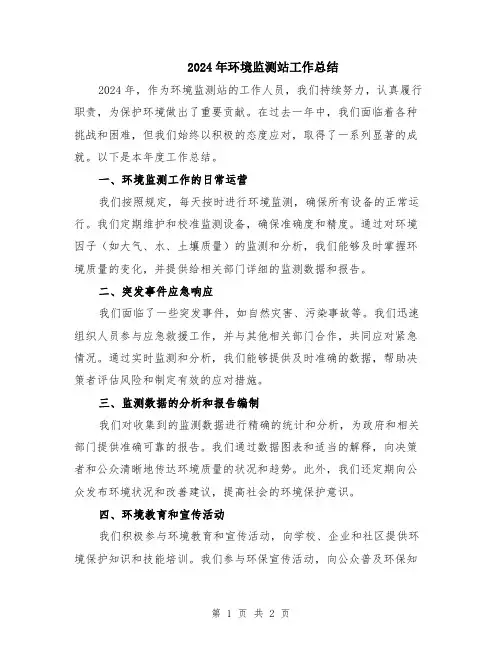 2024年环境监测站工作总结

2024年，作为环境监测站的工作人员，我们持续努力，认真履行职责，为保护环境做出了重要贡献。在过去一年中，我们面临着各种挑战和困难，但我们始终以积极的态度应对，取得了一系列显著的成就。以下是本年度工作总结。

一、环境监测工作的日常运营

我们按照规定，每天按时进行环境监测，确保所有设备的正常运行。我们定期维护和校准监测设备，确保准确度和精度。通过对环境因子（如大气、水、土壤质量）的监测和分析，我们能够及时掌握环境质量的变化，并提供给相关部门详细的监测数据和报告。

二、突发事件应急响应

我们面临了一些突发事件，如自然灾害、污染事故等。我们迅速组织人员参与应急救援工作，并与其他相关部门合作，共同应对紧急情况。通过实时监测和分析，我们能够提供及时准确的数据，帮助决策者评估风险和制定有效的应对措施。

三、监测数据的分析和报告编制

我们对收集到的监测数据进行精确的统计和分析，为政府和相关部门提供准确可靠的报告。我们通过数据图表和适当的解释，向决策者和公众清晰地传达环境质量的状况和趋势。此外，我们还定期向公众发布环境状况和改善建议，提高社会的环境保护意识。

四、环境教育和宣传活动

我们积极参与环境教育和宣传活动，向学校、企业和社区提供环境保护知识和技能培训。我们参与环保宣传活动，向公众普及环保知

第 1 页 共 2 页